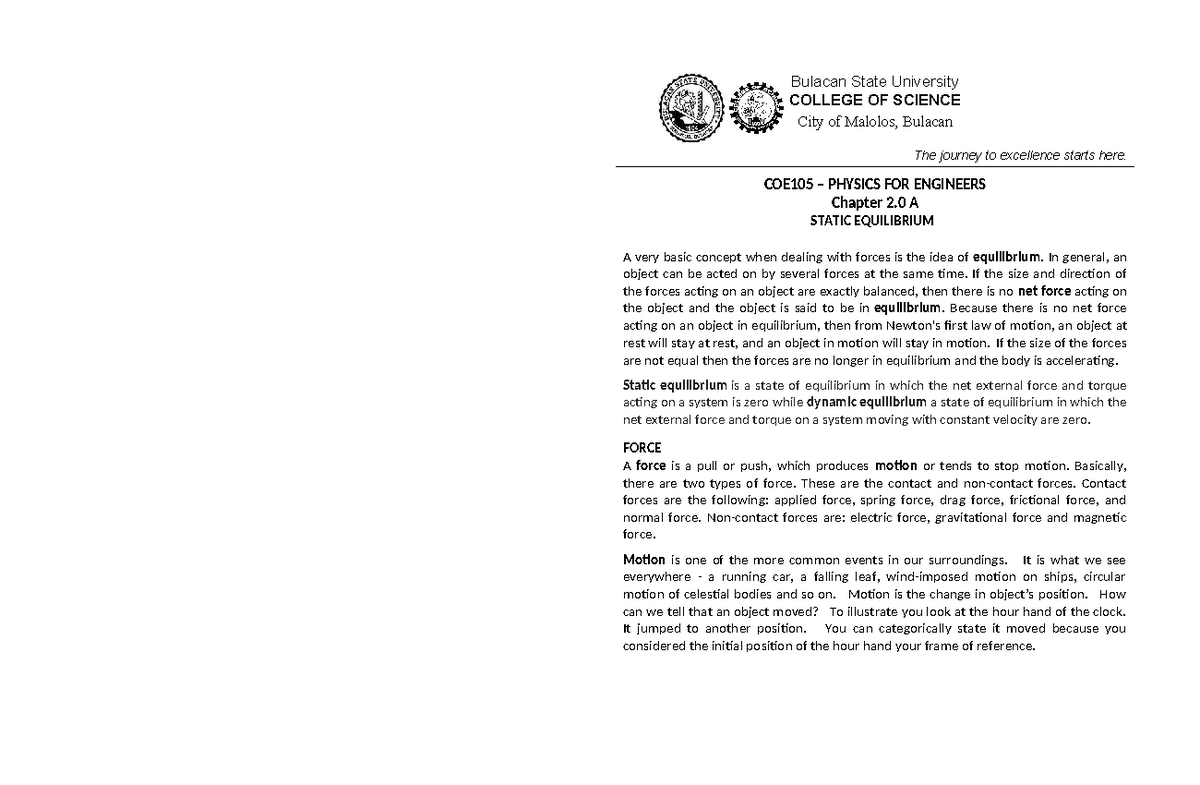 Bulacan State University
COLLEGE OF SCIENCE
City of Malolos, Bulacan

The journey to excellence starts here.

COE105 – PHYSICS FOR ENGINEERS
Chapter 2.0 A
STATIC EQUILIBRIUM

A very basic concept when dealing with forces is the idea of equilibrium. In general, an object can be acted on by several forces at the same time. If the size and direction of the forces acting on an object are exactly balanced, then there is no net force acting on the object and the object is said to be in equilibrium. Because there is no net force acting on an object in equilibrium, then from Newton's first law of motion, an object at rest will stay at rest, and an object in motion will stay in motion. If the size of the forces are not equal then the forces are no longer in equilibrium and the body is accelerating.

Static equilibrium is a state of equilibrium in which the net external force and torque acting on a system is zero while dynamic equilibrium a state of equilibrium in which the net external force and torque on a system moving with constant velocity are zero.

FORCE
A force is a pull or push, which produces motion or tends to stop motion. Basically, there are two types of force. These are the contact and non-contact forces. Contact forces are the following: applied force, spring force, drag force, frictional force, and normal force. Non-contact forces are: electric force, gravitational force and magnetic force.

Motion is one of the more common events in our surroundings. It is what we see everywhere - a running car, a falling leaf, wind-imposed motion on ships, circular motion of celestial bodies and so on. Motion is the change in object's position. How can we tell that an object moved? To illustrate you look at the hour hand of the clock. It jumped to another position. You can categorically state it moved because you considered the initial position of the hour hand your frame of reference.